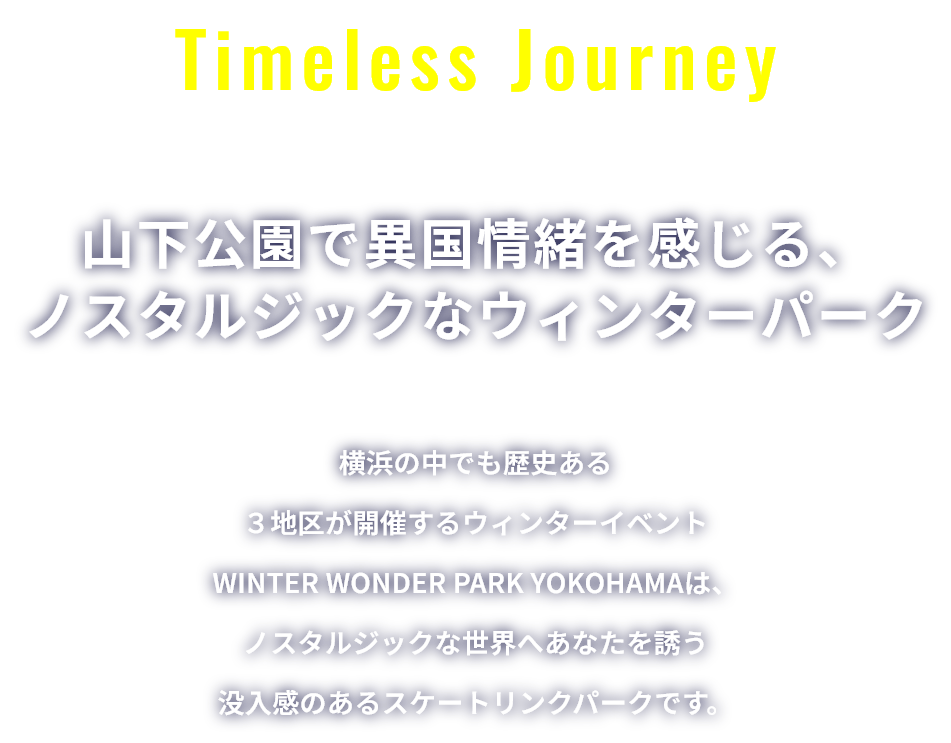 Timeless Journey

山下公園で異国情緒を感じる、
ノスタルジックなウィンターパーク

横浜の中でも歴史ある
３地区が開催するウィンターイベント
WINTER WONDER PARK YOKOHAMAは、
ノスタルジックな世界へあなたを誘う
没入感のあるスケートリンクパークです。